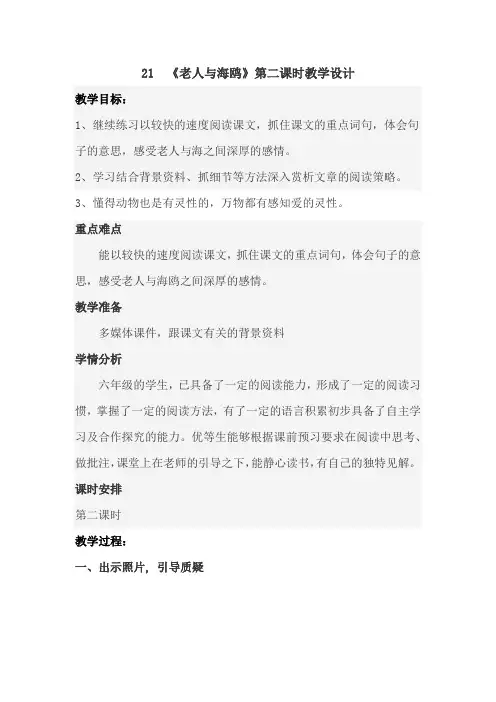 21 《老人与海鸥》第二课时教学设计

教学目标：

1、继续练习以较快的速度阅读课文，抓住课文的重点词句，体会句子的意思，感受老人与海之间深厚的感情。

2、学习结合背景资料、抓细节等方法深入赏析文章的阅读策略。

3、懂得动物也是有灵性的，万物都有感知爱的灵性。

重点难点

能以较快的速度阅读课文，抓住课文的重点词句，体会句子的意思，感受老人与海鸥之间深厚的感情。

教学准备

多媒体课件，跟课文有关的背景资料

学情分析

六年级的学生，已具备了一定的阅读能力，形成了一定的阅读习惯，掌握了一定的阅读方法，有了一定的语言积累初步具备了自主学习及合作探究的能力。优等生能够根据课前预习要求在阅读中思考、做批注，课堂上在老师的引导之下，能静心读书，有自己的独特见解。

课时安排

第二课时

教学过程：

一、出示照片，引导质疑